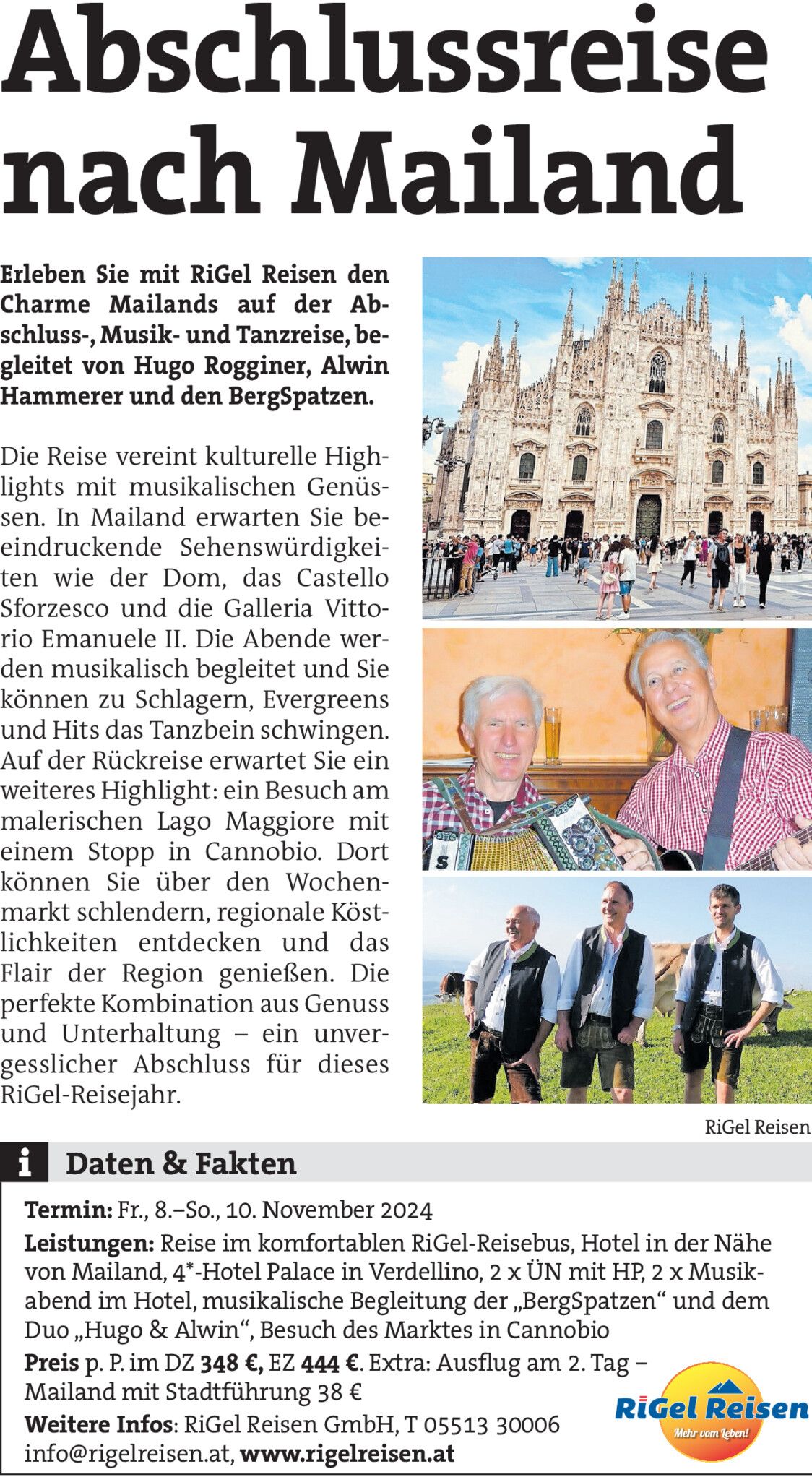 Abschlussreise nach Mailand

Erleben Sie mit RiGel Reisen den Charme Mailands auf der Abschluss-, Musik- und Tanzreise, begleitet von Hugo Rogginer, Alwin Hammerer und den BergSpatzen.

Die Reise vereint kulturelle Highlights mit musikalischen Genüssen. In Mailand erwarten Sie beeindruckende Sehenswürdigkeiten wie der Dom, das Castello Sforzesco und die Galleria Vittorio Emanuele II. Die Abende werden musikalisch begleitet und Sie können zu Schlagern, Evergreens und Hits das Tanzbein schwingen. Auf der Rückreise erwartet Sie ein weiteres Highlight: ein Besuch am malerischen Lago Maggiore mit einem Stopp in Cannobio. Dort können Sie über den Wochenmarkt schlendern, regionale Köstlichkeiten entdecken und das Flair der Region genießen. Die perfekte Kombination aus Genuss und Unterhaltung – ein unvergesslicher Abschluss für dieses RiGel-Reisejahr.

RiGel Reisen

i Daten & Fakten

Termin: Fr., 8.–So., 10. November 2024

Leistungen: Reise im komfortablen RiGel-Reisebus, Hotel in der Nähe von Mailand, 4*-Hotel Palace in Verdellino, 2 x ÜN mit HP, 2 x Musikabend im Hotel, musikalische Begleitung der „BergSpatzen“ und dem Duo „Hugo & Alwin“, Besuch des Marktes in Cannobio

Preis p. P. im DZ 348 €, EZ 444 €. Extra: Ausflug am 2. Tag – Mailand mit Stadtführung 38 €

Weitere Infos: RiGel Reisen GmbH, T 05513 30006
info@rigelreisen.at, www.rigelreisen.at

RiGel Reisen
Mehr vom Leben!